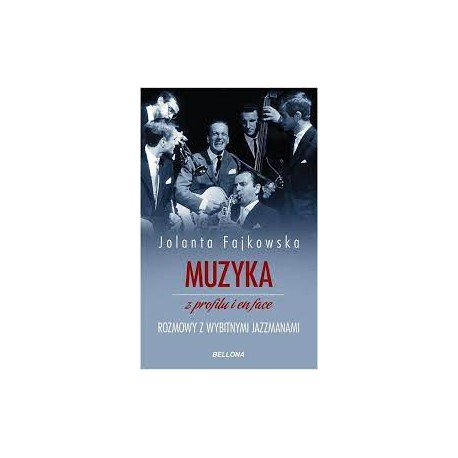 Jolanta Fajkowska

MUZYKA

z profilu i en face

ROZMOWY Z WYBITNYMI JAZZMANAMI

BELLONA